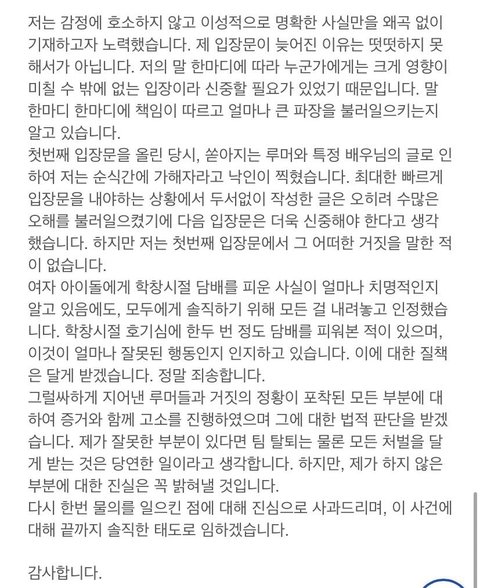 저는 감정에 호소하지 않고 이성적으로 명확한 사실만을 왜곡 없이 기재하고자 노력했습니다. 제 입장문이 늦어진 이유는 떳떳하지 못해서가 아닙니다. 저의 말 한마디에 따라 누군가에게는 크게 영향이 미칠 수 밖에 없는 입장이라 신중할 필요가 있었기 때문입니다. 말 한마디 한마디에 책임이 따르고 얼마나 큰 파장을 불러일으키는지 알고 있습니다.
첫번째 입장문을 올린 당시, 쏟아지는 루머와 특정 배우님의 글로 인하여 저는 순식간에 가해자라고 낙인이 찍혔습니다. 최대한 빠르게 입장문을 내야하는 상황에서 두서없이 작성한 글은 오히려 수많은 오해를 불러일으켰기에 다음 입장문은 더욱 신중해야 한다고 생각했습니다. 하지만 저는 첫번째 입장문에서 그 어떠한 거짓을 말한 적이 없습니다.
여자 아이돌에게 학창시절 담배를 피운 사실이 얼마나 치명적인지 알고 있음에도, 모두에게 솔직하기 위해 모든 걸 내려놓고 인정했습니다. 학창시절 호기심에 한두 번 정도 담배를 피워본 적이 있으며, 이것이 얼마나 잘못된 행동인지 인지하고 있습니다. 이에 대한 질책은 달게 받겠습니다. 정말 죄송합니다.
그럴싸하게 지어낸 루머들과 거짓의 정황이 포착된 모든 부분에 대하여 증거와 함께 고소를 진행하였으며 그에 대한 법적 판단을 받겠습니다. 제가 잘못한 부분이 있다면 팀 탈퇴는 물론 모든 처벌을 달게 받는 것은 당연한 일이라고 생각합니다. 하지만, 제가 하지 않은 부분에 대한 진실은 꼭 밝혀낼 것입니다.
다시 한번 물의를 일으킨 점에 대해 진심으로 사과드리며, 이 사건에 대해 끝까지 솔직한 태도로 임하겠습니다.

감사합니다.